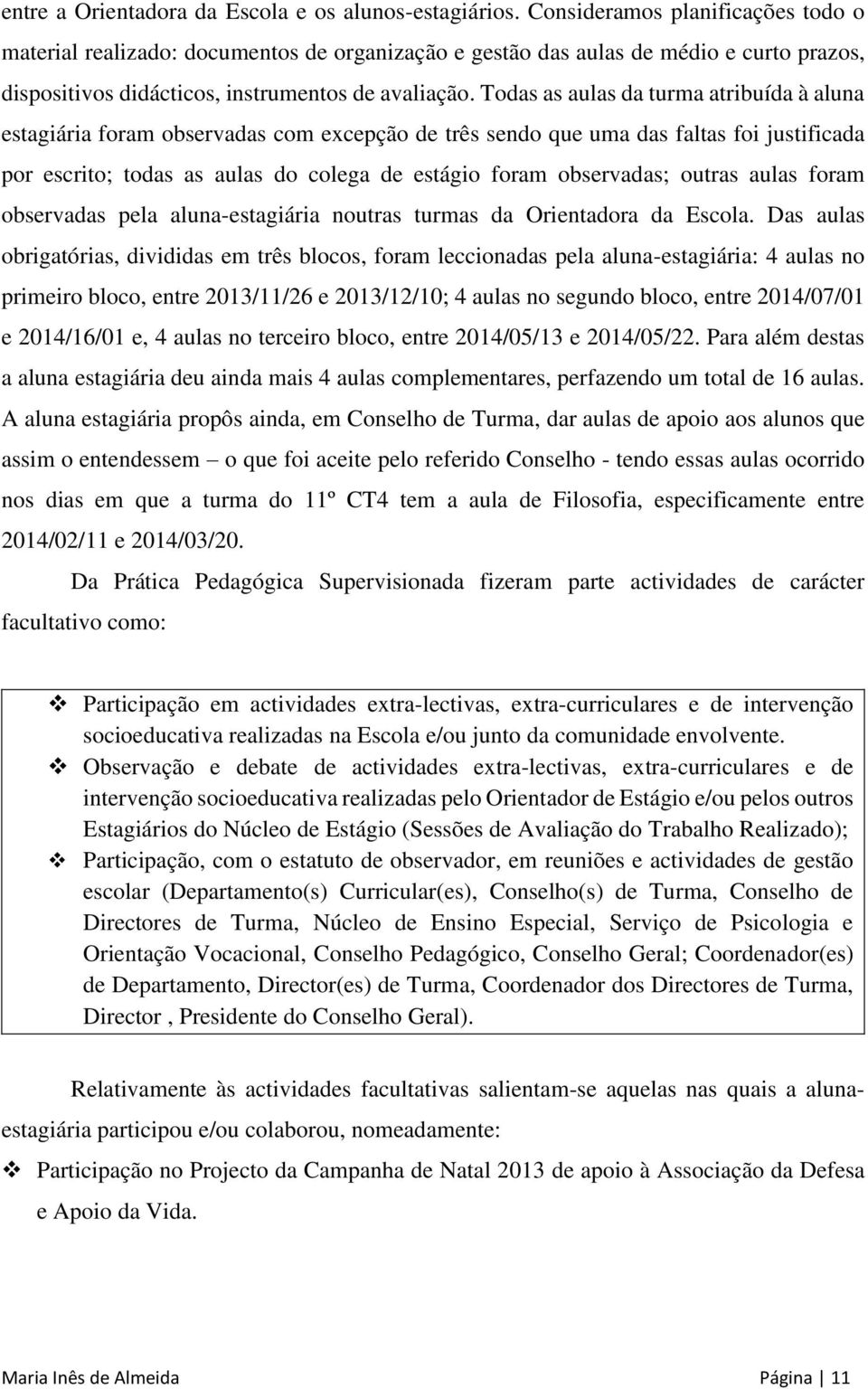 entre a Orientadora da Escola e os alunos-estagiários. Consideramos planificações todo o material realizado: documentos de organização e gestão das aulas de médio e curto prazos, dispositivos didácticos, instrumentos de avaliação. Todas as aulas da turma atribuída à aluna estagiária foram observadas com excepção de três sendo que uma das faltas foi justificada por escrito; todas as aulas do colega de estágio foram observadas; outras aulas foram observadas pela aluna-estagiária noutras turmas da Orientadora da Escola. Das aulas obrigatórias, divididas em três blocos, foram leccionadas pela aluna-estagiária: 4 aulas no primeiro bloco, entre 2013/11/26 e 2013/12/10; 4 aulas no segundo bloco, entre 2014/07/01 e 2014/16/01 e, 4 aulas no terceiro bloco, entre 2014/05/13 e 2014/05/22. Para além destas a aluna estagiária deu ainda mais 4 aulas complementares, perfazendo um total de 16 aulas. A aluna estagiária propôs ainda, em Conselho de Turma, dar aulas de apoio aos alunos que assim o entendessem – o que foi aceite pelo referido Conselho - tendo essas aulas ocorrido nos dias em que a turma do 11º CT4 tem a aula de Filosofia, especificamente entre 2014/02/11 e 2014/03/20.

Da Prática Pedagógica Supervisionada fizeram parte actividades de carácter facultativo como:

❖ Participação em actividades extra-lectivas, extra-curriculares e de intervenção socioeducativa realizadas na Escola e/ou junto da comunidade envolvente.
❖ Observação e debate de actividades extra-lectivas, extra-curriculares e de intervenção socioeducativa realizadas pelo Orientador de Estágio e/ou pelos outros Estagiários do Núcleo de Estágio (Sessões de Avaliação do Trabalho Realizado);
❖ Participação, com o estatuto de observador, em reuniões e actividades de gestão escolar (Departamento(s) Curricular(es), Conselho(s) de Turma, Conselho de Directores de Turma, Núcleo de Ensino Especial, Serviço de Psicologia e Orientação Vocacional, Conselho Pedagógico, Conselho Geral; Coordenador(es) de Departamento, Director(es) de Turma, Coordenador dos Directores de Turma, Director , Presidente do Conselho Geral).

Relativamente às actividades facultativas salientam-se aquelas nas quais a aluna-estagiária participou e/ou colaborou, nomeadamente:

❖ Participação no Projecto da Campanha de Natal 2013 de apoio à Associação da Defesa e Apoio da Vida.

Maria Inês de Almeida Página | 11